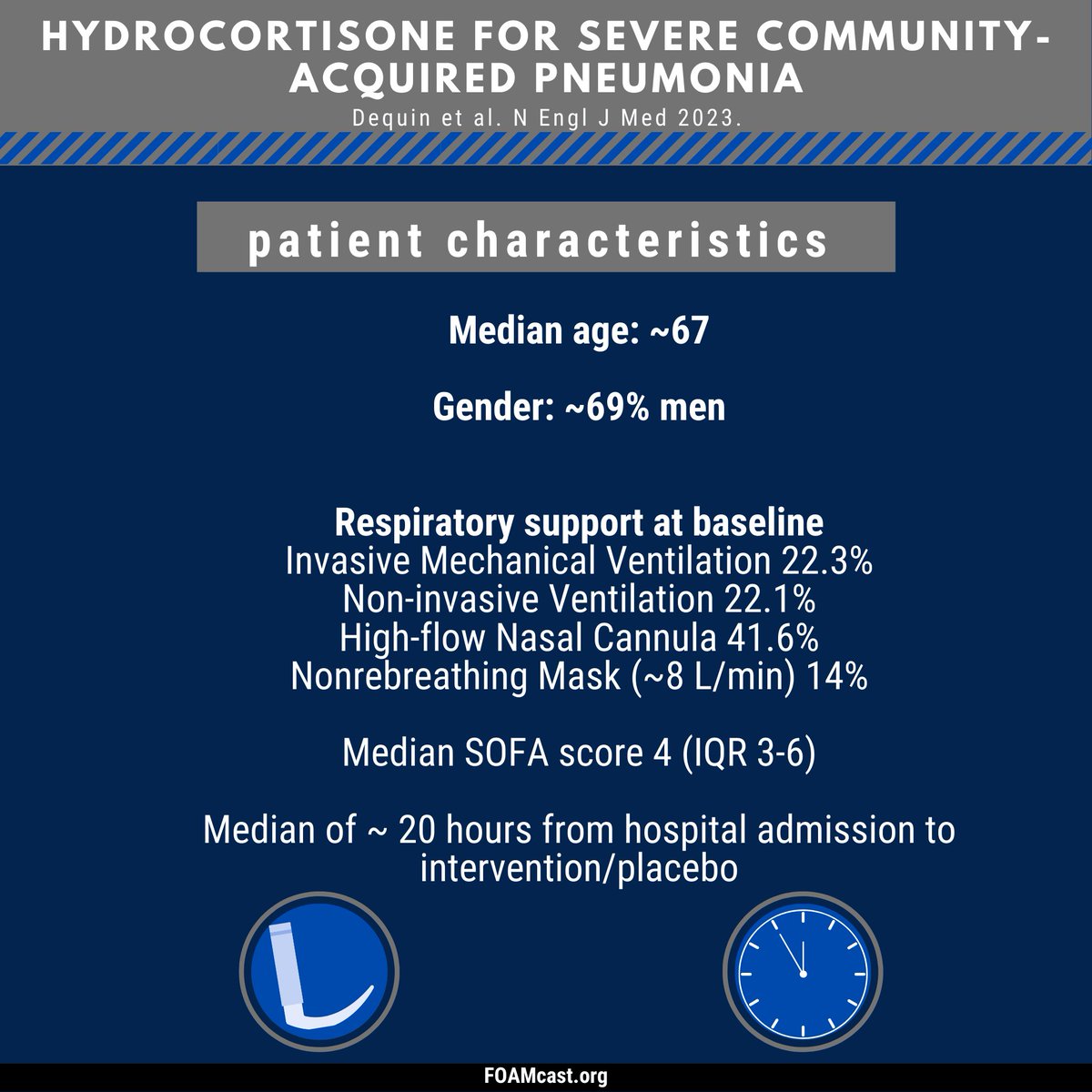 HYDROCORTISONE FOR SEVERE COMMUNITY-ACQUIRED PNEUMONIA

Dequin et al. N Engl J Med 2023.

patient characteristics

Median age: ~67

Gender: ~69% men

Respiratory support at baseline
Invasive Mechanical Ventilation 22.3%
Non-invasive Ventilation 22.1%
High-flow Nasal Cannula 41.6%
Nonrebreathing Mask (~8 L/min) 14%

Median SOFA score 4 (IQR 3-6)

Median of ~ 20 hours from hospital admission to intervention/placebo

FOAMcast.org